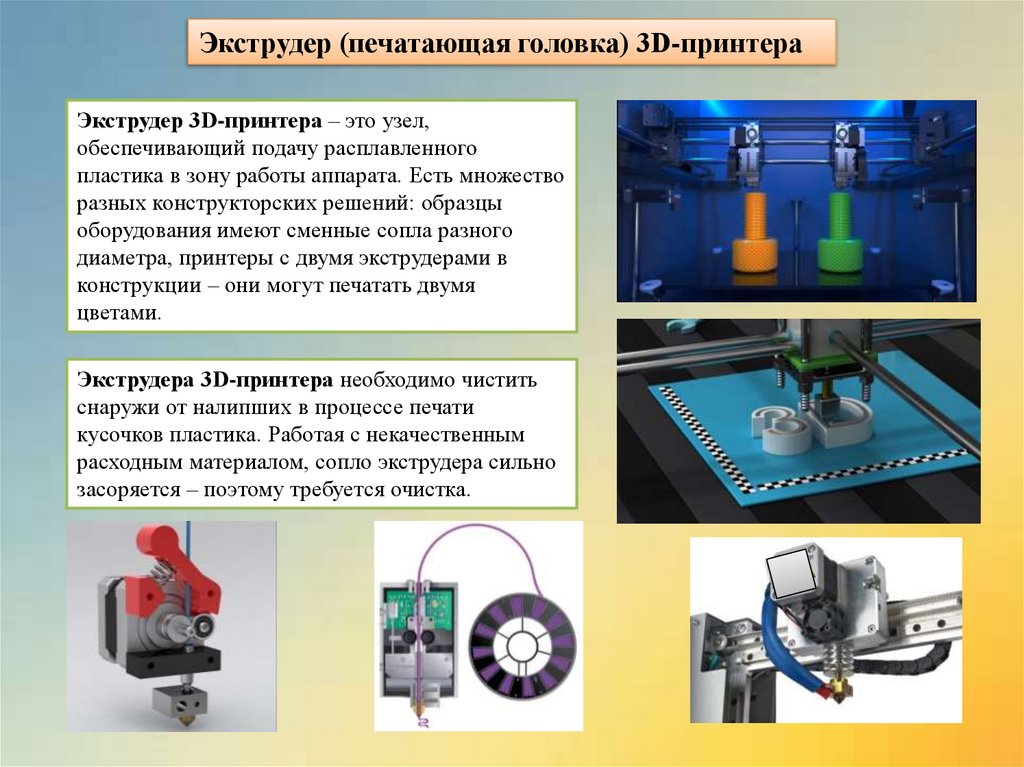 Экструдер (печатающая головка) 3D-принтера

Экструдер 3D-принтера – это узел, обеспечивающий подачу расплавленного пластика в зону работы аппарата. Есть множество разных конструкторских решений: образцы оборудования имеют сменные сопла разного диаметра, принтеры с двумя экструдерами в конструкции – они могут печатать двумя цветами.

Экструдера 3D-принтера необходимо чистить снаружи от налипших в процессе печати кусочков пластика. Работая с некачественным расходным материалом, сопло экструдера сильно засоряется – поэтому требуется очистка.